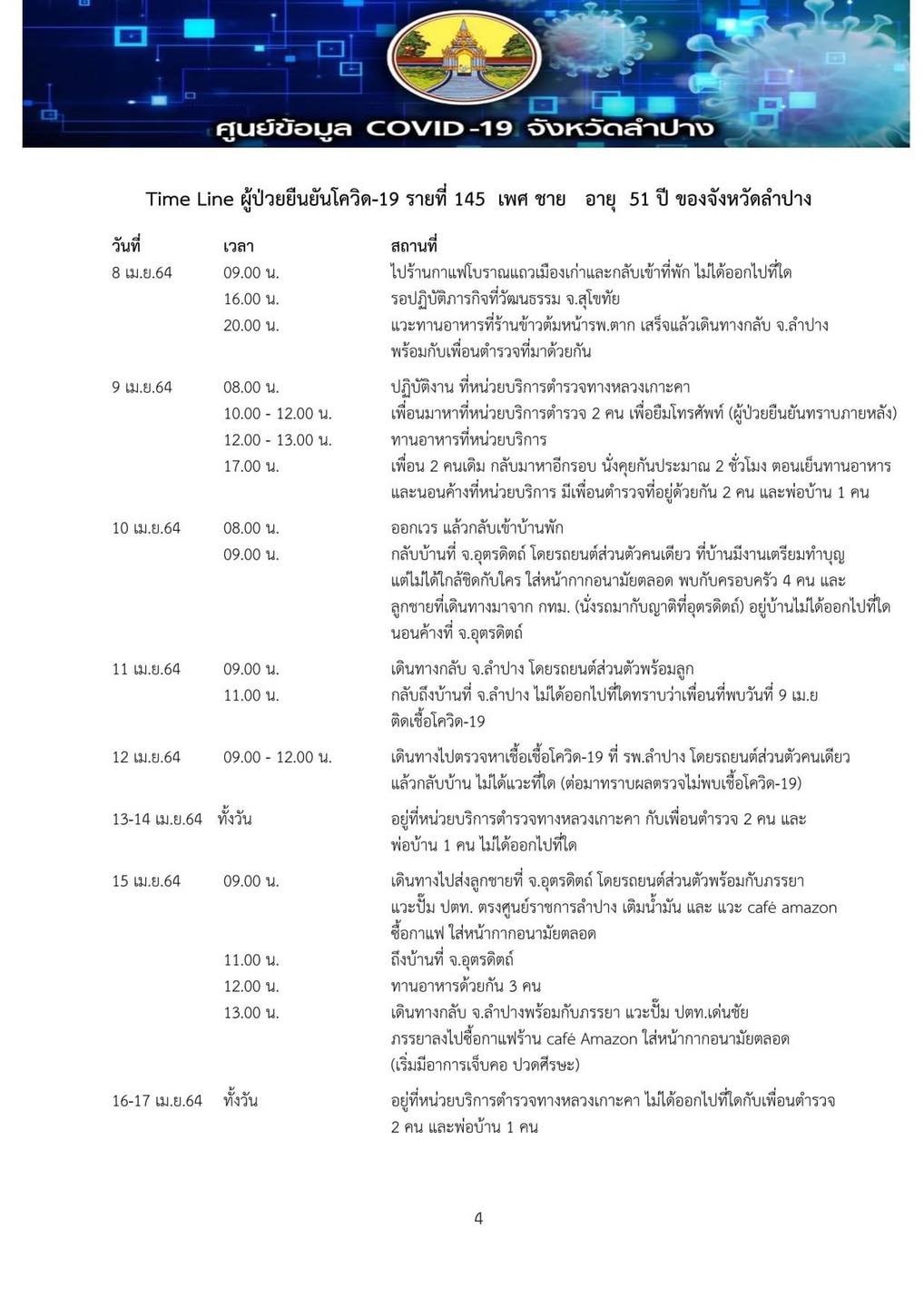 ศูนย์ข้อมูล COVID-19 จังหวัดลำปาง

Time Line ผู้ป่วยยืนยันโควิด-19 รายที่ 145 เพศ ชาย อายุ 51 ปี ของจังหวัดลำปาง

| วันที่ | เวลา | สถานที่ |
|---|---|---|
| 8 เม.ย.64 | 09.00 น. | ไปร้านกาแฟโบราณแถวเมืองเก่าและกลับเข้าที่พัก ไม่ได้ออกไปที่ใด |
| | 16.00 น. | รอปฏิบัติภารกิจที่วัฒนธรรม จ.สุโขทัย |
| | 20.00 น. | แวะทานอาหารที่ร้านข้าวต้มหน้ารพ.ตาก เสร็จแล้วเดินทางกลับ จ.ลำปาง พร้อมกับเพื่อนตำรวจที่มาด้วยกัน |
| 9 เม.ย.64 | 08.00 น. | ปฏิบัติงาน ที่หน่วยบริการตำรวจทางหลวงเกาะคา |
| | 10.00 - 12.00 น. | เพื่อนมาหาที่หน่วยบริการตำรวจ 2 คน เพื่อยืมโทรศัพท์ (ผู้ป่วยยืนยันทราบภายหลัง) |
| | 12.00 - 13.00 น. | ทานอาหารที่หน่วยบริการ |
| | 17.00 น. | เพื่อน 2 คนเดิม กลับมาหาอีกรอบ นั่งคุยกันประมาณ 2 ชั่วโมง ตอนเย็นทานอาหาร และนอนค้างที่หน่วยบริการ มีเพื่อนตำรวจที่อยู่ด้วยกัน 2 คน และพ่อบ้าน 1 คน |
| 10 เม.ย.64 | 08.00 น. | ออกเวร แล้วกลับเข้าบ้านพัก |
| | 09.00 น. | กลับบ้านที่ จ.อุตรดิตถ์ โดยรถยนต์ส่วนตัวคนเดียว ที่บ้านมีงานเตรียมทำบุญ แต่ไม่ได้ใกล้ชิดกับใคร ใส่หน้ากากอนามัยตลอด พบกับครอบครัว 4 คน และ ลูกชายที่เดินทางมาจาก กทม. (นั่งรถมากับญาติที่อุตรดิตถ์) อยู่บ้านไม่ได้ออกไปที่ใด นอนค้างที่ จ.อุตรดิตถ์ |
| 11 เม.ย.64 | 09.00 น. | เดินทางกลับ จ.ลำปาง โดยรถยนต์ส่วนตัวพร้อมลูก |
| | 11.00 น. | กลับถึงบ้านที่ จ.ลำปาง ไม่ได้ออกไปที่ใดทราบว่าเพื่อนที่พบวันที่ 9 เม.ย ติดเชื้อโควิด-19 |
| 12 เม.ย.64 | 09.00 - 12.00 น. | เดินทางไปตรวจหาเชื้อเชื้อโควิด-19 ที่ รพ.ลำปาง โดยรถยนต์ส่วนตัวคนเดียว แล้วกลับบ้าน ไม่ได้แวะที่ใด (ต่อมาทราบผลตรวจไม่พบเชื้อโควิด-19) |
| 13-14 เม.ย.64 | ทั้งวัน | อยู่ที่หน่วยบริการตำรวจทางหลวงเกาะคา กับเพื่อนตำรวจ 2 คน และ พ่อบ้าน 1 คน ไม่ได้ออกไปที่ใด |
| 15 เม.ย.64 | 09.00 น. | เดินทางไปส่งลูกชายที่ จ.อุตรดิตถ์ โดยรถยนต์ส่วนตัวพร้อมกับภรรยา แวะปั๊ม ปตท. ตรงศูนย์ราชการลำปาง เติมน้ำมัน และ แวะ café amazon ซื้อกาแฟ ใส่หน้ากากอนามัยตลอด |
| | 11.00 น. | ถึงบ้านที่ จ.อุตรดิตถ์ |
| | 12.00 น. | ทานอาหารด้วยกัน 3 คน |
| | 13.00 น. | เดินทางกลับ จ.ลำปางพร้อมกับภรรยา แวะปั๊ม ปตท.เด่นชัย ภรรยาลงไปซื้อกาแฟร้าน café Amazon ใส่หน้ากากอนามัยตลอด (เริ่มมีอาการเจ็บคอ ปวดศีรษะ) |
| 16-17 เม.ย.64 | ทั้งวัน | อยู่ที่หน่วยบริการตำรวจทางหลวงเกาะคา ไม่ได้ออกไปที่ใดกับเพื่อนตำรวจ 2 คน และพ่อบ้าน 1 คน |

4